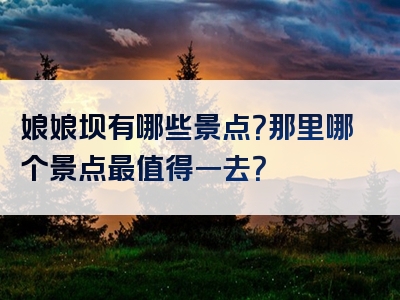 娘娘坝有哪些景点?那里哪个景点最值得一去?